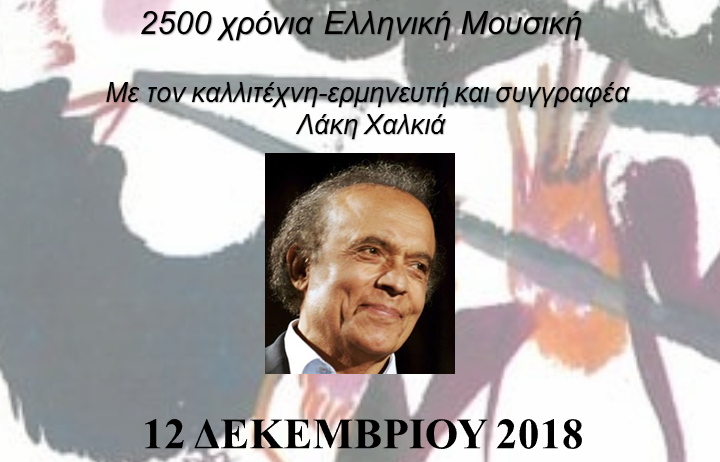 2500 χρόνια Ελληνική Μουσική

Με τον καλλιτέχνη-ερμηνευτή και συγγραφέα
Λάκη Χαλκιά

12 ΔΕΚΕΜΒΡΙΟΥ 2018